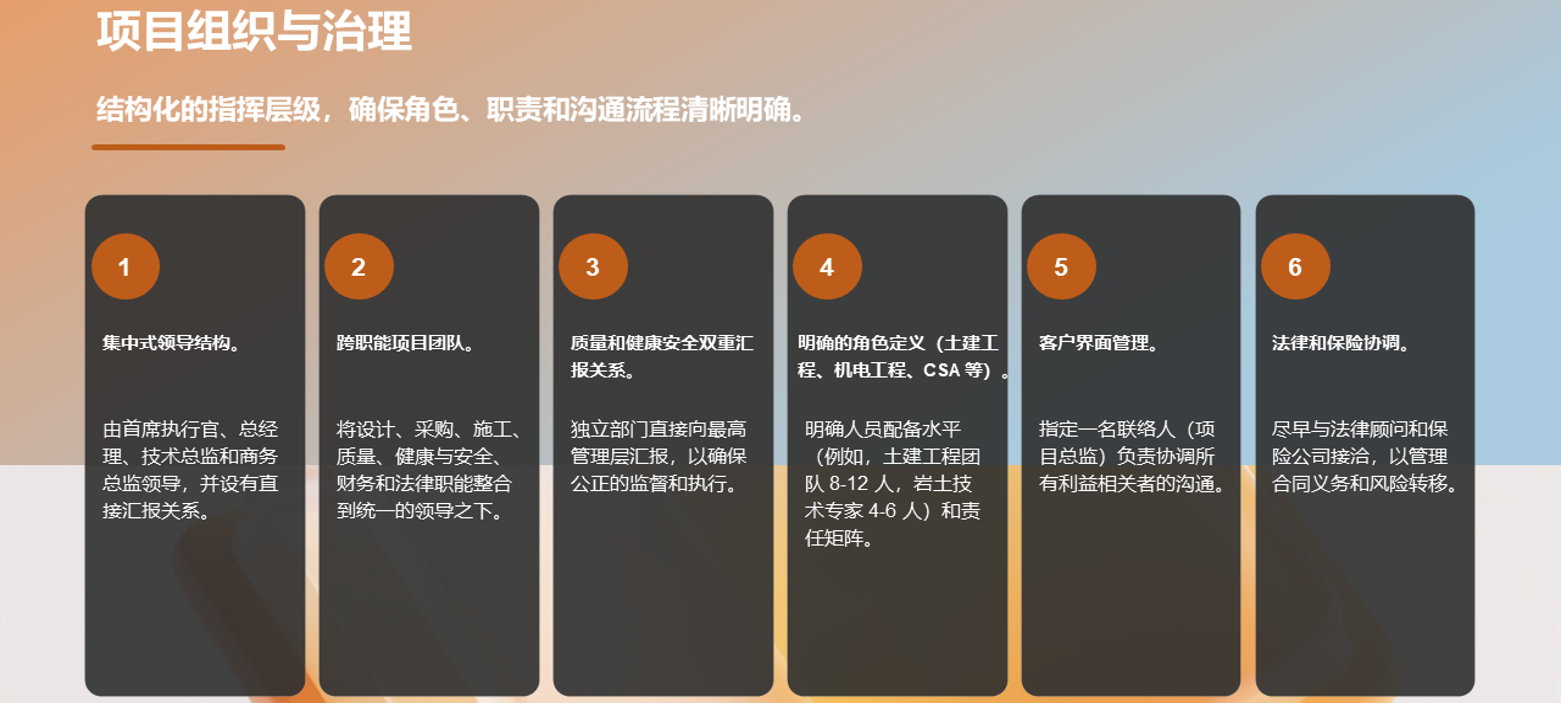 项目组织与治理

结构化的指挥层级，确保角色、职责和沟通流程清晰明确。

1

集中式领导结构。

由首席执行官、总经理、技术总监和商务总监领导，并设有直接汇报关系。

2

跨职能项目团队。

将设计、采购、施工、质量、健康与安全、财务和法律职能整合到统一的领导之下。

3

质量和健康安全双重汇报关系。

独立部门直接向最高管理层汇报，以确保公正的监督和执行。

4

明确的角色定义（土建工程、机电工程、CSA等）。

明确人员配备水平（例如，土建工程团队8-12人，岩土技术专家4-6人）和责任矩阵。

5

客户界面管理。

指定一名联络人（项目总监）负责协调所有利益相关者的沟通。

6

法律和保险协调。

尽早与法律顾问和保险公司接洽，以管理合同义务和风险转移。